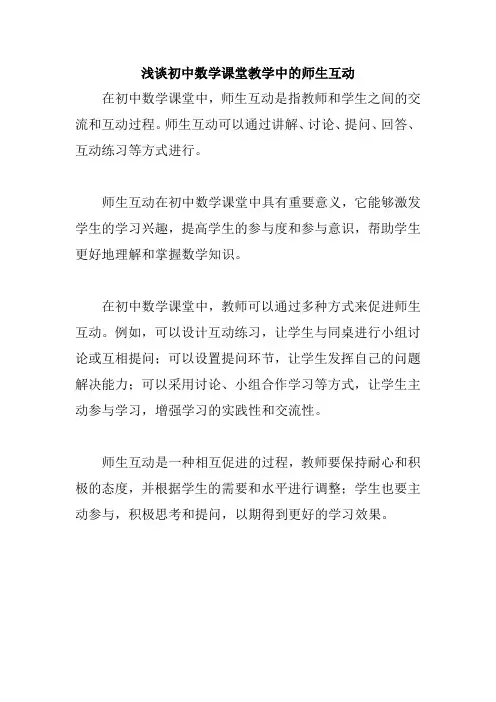 浅谈初中数学课堂教学中的师生互动

在初中数学课堂中，师生互动是指教师和学生之间的交流和互动过程。师生互动可以通过讲解、讨论、提问、回答、互动练习等方式进行。

师生互动在初中数学课堂中具有重要意义，它能够激发学生的学习兴趣，提高学生的参与度和参与意识，帮助学生更好地理解和掌握数学知识。

在初中数学课堂中，教师可以通过多种方式来促进师生互动。例如，可以设计互动练习，让学生与同桌进行小组讨论或互相提问；可以设置提问环节，让学生发挥自己的问题解决能力；可以采用讨论、小组合作学习等方式，让学生主动参与学习，增强学习的实践性和交流性。

师生互动是一种相互促进的过程，教师要保持耐心和积极的态度，并根据学生的需要和水平进行调整；学生也要主动参与，积极思考和提问，以期得到更好的学习效果。